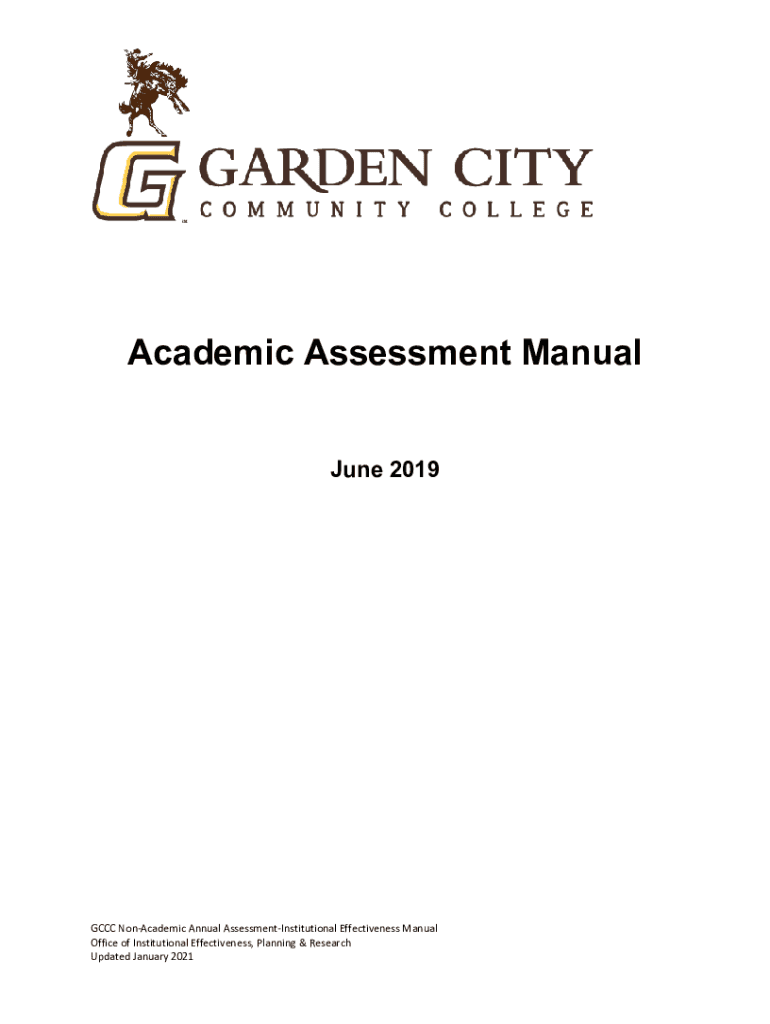 GARDEN CITY
COMMUNITY COLLEGE

Academic Assessment Manual

June 2019

GCCC Non-Academic Annual Assessment-Institutional Effectiveness Manual
Office of Institutional Effectiveness, Planning & Research
Updated January 2021